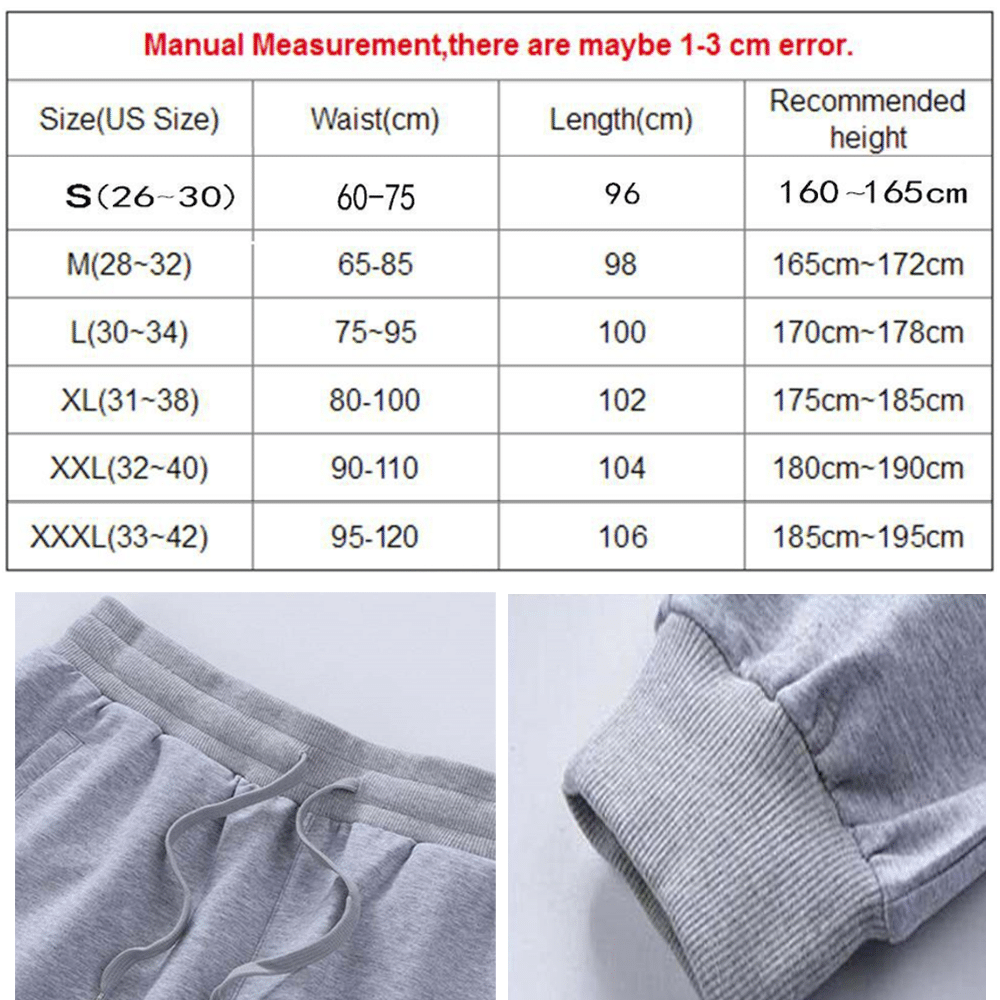 Manual Measurement,there are maybe 1-3 cm error.

| Size(US Size) | Waist(cm) | Length(cm) | Recommended height |
|---|---|---|---|
| S(26~30) | 60-75 | 96 | 160~165cm |
| M(28~32) | 65-85 | 98 | 165cm~172cm |
| L(30~34) | 75~95 | 100 | 170cm~178cm |
| XL(31~38) | 80-100 | 102 | 175cm~185cm |
| XXL(32~40) | 90-110 | 104 | 180cm~190cm |
| XXXL(33~42) | 95-120 | 106 | 185cm~195cm |